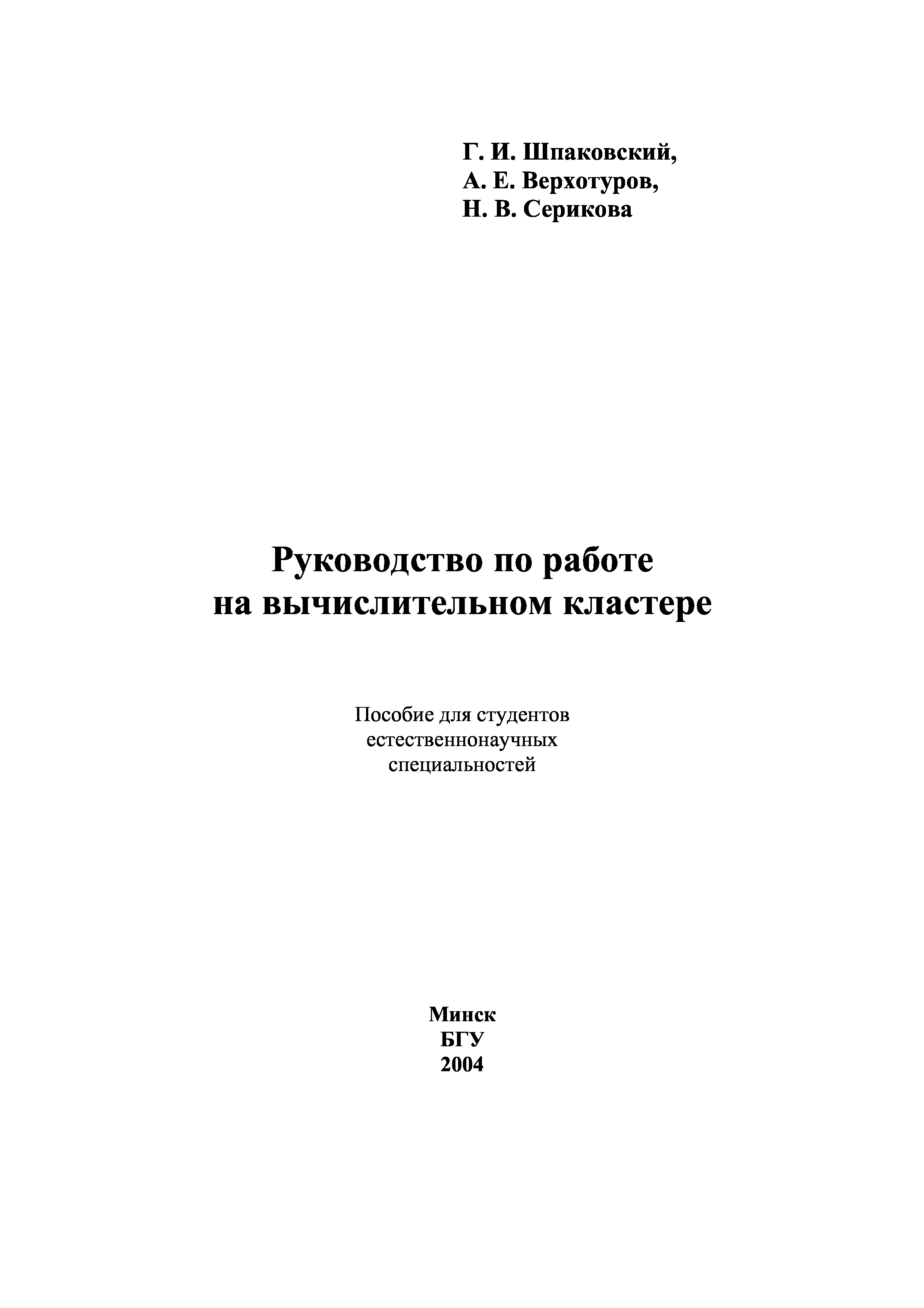 Г. И. Шпаковский,
А. Е. Верхотуров,
Н. В. Серикова

Руководство по работе
на вычислительном кластере

Пособие для студентов
естественнонаучных
специальностей

Минск
БГУ
2004